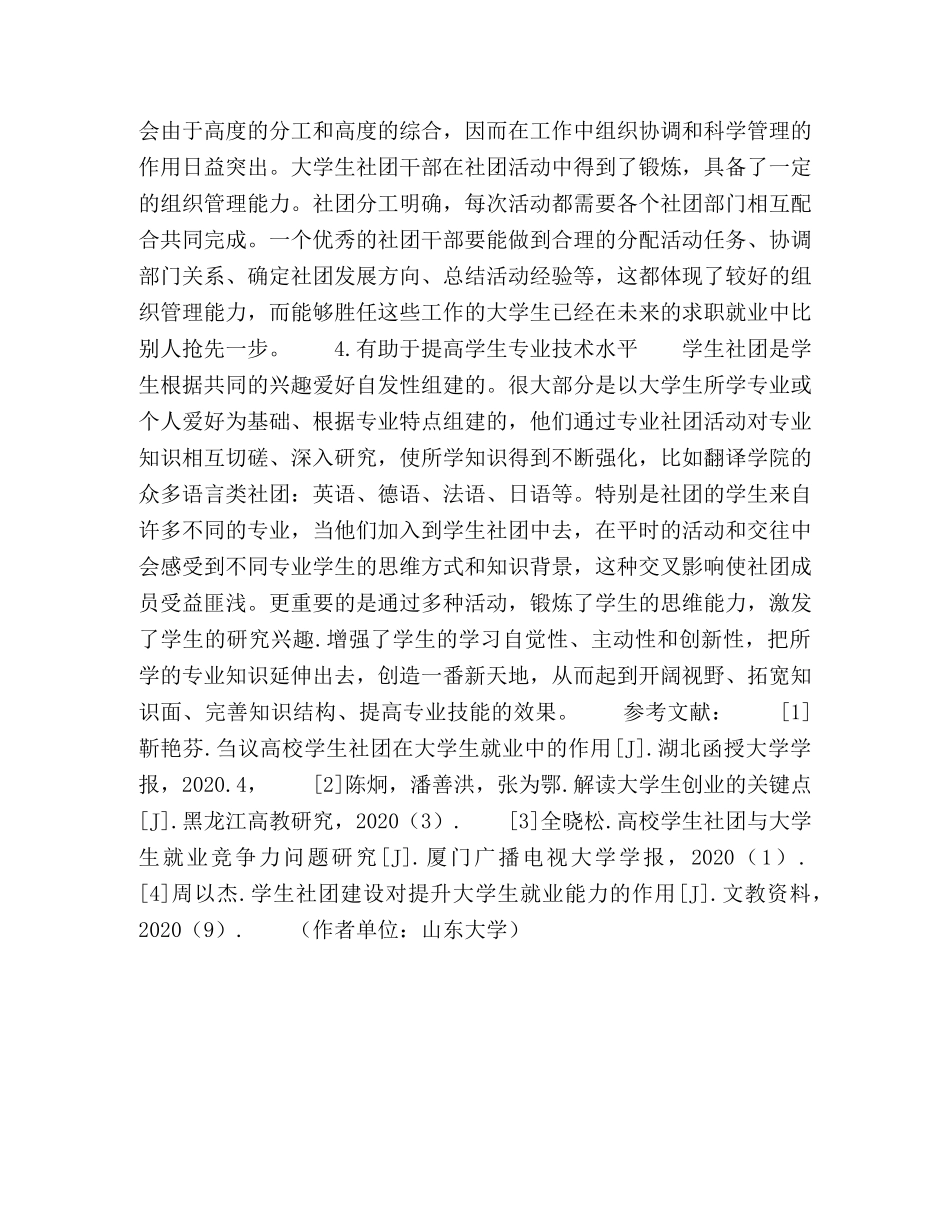 会由于高度的分工和高度的综合，因而在工作中组织协调和科学管理的作用日益突出。大学生社团干部在社团活动中得到了锻炼，具备了一定的组织管理能力。社团分工明确，每次活动都需要各个社团部门相互配合共同完成。一个优秀的社团干部要能做到合理的分配活动任务、协调部门关系、确定社团发展方向、总结活动经验等，这都体现了较好的组织管理能力，而能够胜任这些工作的大学生已经在未来的求职就业中比别人抢先一步。　　4.有助于提高学生专业技术水平　　学生社团是学生根据共同的兴趣爱好自发性组建的。很大部分是以大学生所学专业或个人爱好为基础、根据专业特点组建的，他们通过专业社团活动对专业知识相互切磋、深入研究，使所学知识得到不断强化，比如翻译学院的众多语言类社团：英语、德语、法语、日语等。特别是社团的学生来自许多不同的专业，当他们加入到学生社团中去，在平时的活动和交往中会感受到不同专业学生的思维方式和知识背景，这种交叉影响使社团成员受益匪浅。更重要的是通过多种活动，锻炼了学生的思维能力，激发了学生的研究兴趣.增强了学生的学习自觉性、主动性和创新性，把所学的专业知识延伸出去，创造一番新天地，从而起到开阔视野、拓宽知识面、完善知识结构、提高专业技能的效果。　　参考文献：　　[1]靳艳芬.刍议高校学生社团在大学生就业中的作用[J].湖北函授大学学报，2020.4，　　[2]陈炯，潘善洪，张为鄂.解读大学生创业的关键点[J].黑龙江高教研究，2020（3）.　　[3]全晓松.高校学生社团与大学生就业竞争力问题研究[J].厦门广播电视大学学报，2020（1）.　　[4]周以杰.学生社团建设对提升大学生就业能力的作用[J].文教资料，2020（9）.　　（作者单位：山东大学）